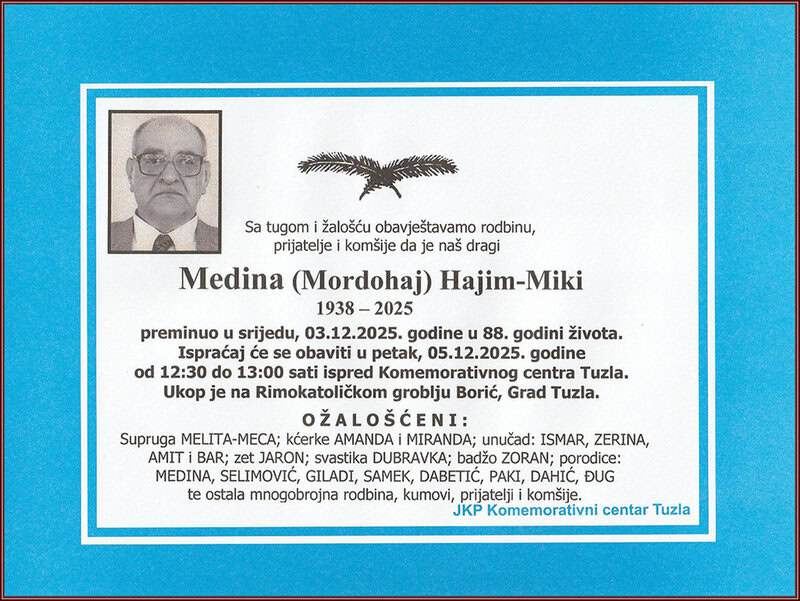 Sa tugom i žalošću obavještavamo rodbinu, prijatelje i komšije da je naš dragi

Medina (Mordohaj) Hajim-Miki

1938 – 2025

preminuo u srijedu, 03.12.2025. godine u 88. godini života. Ispraćaj će se obaviti u petak, 05.12.2025. godine od 12:30 do 13:00 sati ispred Komemorativnog centra Tuzla. Ukop je na Rimokatoličkom groblju Borić, Grad Tuzla.

OŽALOŠĆENI:

Supruga MELITA-MECA; kćerke AMANDA i MIRANDA; unučad: ISMAR, ZERINA, AMIT i BAR; zet JARON; svastika DUBRAVKA; badžo ZORAN; porodice: MEDINA, SELIMOVIĆ, GILADI, SAMEK, DABETIĆ, PAKI, DAHIĆ, ĐUG te ostala mnogobrojna rodbina, kumovi, prijatelji i komšije.

JKP Komemorativni centar Tuzla